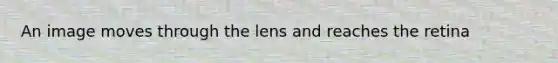 An image moves through the lens and reaches the retina